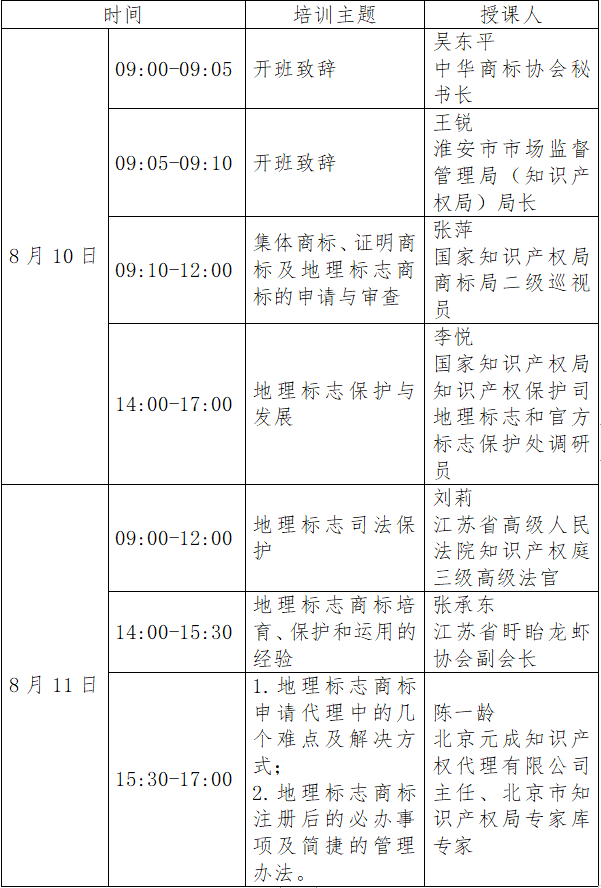 | 时间 |  | 培训主题 | 授课人 |
|---|---|---|---|
| 8月10日 | 09:00-09:05 | 开班致辞 | 吴东平 中华商标协会秘书长 |
|  | 09:05-09:10 | 开班致辞 | 王锐 淮安市市场监督管理局（知识产权局）局长 |
|  | 09:10-12:00 | 集体商标、证明商标及地理标志商标的申请与审查 | 张萍 国家知识产权局商标局二级巡视员 |
|  | 14:00-17:00 | 地理标志保护与发展 | 李悦 国家知识产权局知识产权保护司地理标志和官方标志保护处调研员 |
| 8月11日 | 09:00-12:00 | 地理标志司法保护 | 刘莉 江苏省高级人民法院知识产权庭三级高级法官 |
|  | 14:00-15:30 | 地理标志商标培育、保护和运用的经验 | 张承东 江苏省盱眙龙虾协会副会长 |
|  | 15:30-17:00 | 1.地理标志商标申请代理中的几个难点及解决方式；2.地理标志商标注册后的必办事项及简捷的管理办法。 | 陈一龄 北京元成知识产权代理有限公司主任、北京市知识产权局专家库专家 |